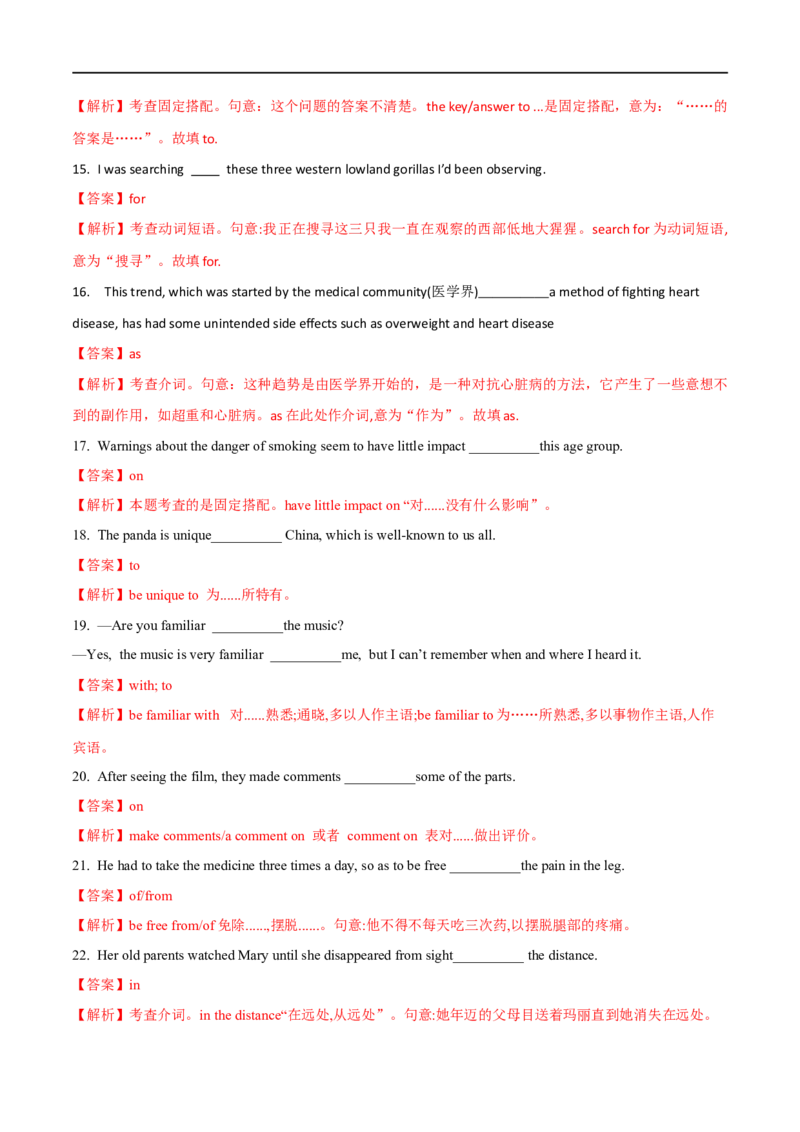 【解析】考查固定搭配。句意：这个问题的答案不清楚。the key/answer to ...是固定搭配，意为：“……的答案是……”。故填 to.

15. I was searching ____ these three western lowland gorillas I'd been observing.

【答案】for

【解析】考查动词短语。句意:我正在搜寻这三只我一直在观察的西部低地大猩猩。search for 为动词短语,意为“搜寻”。故填 for.

16. This trend, which was started by the medical community(医学界)__________a method of fighting heart disease, has had some unintended side effects such as overweight and heart disease

【答案】as

【解析】考查介词。句意：这种趋势是由医学界开始的，是一种对抗心脏病的方法，它产生了一些意想不到的副作用，如超重和心脏病。as 在此处作介词,意为“作为”。故填 as.

17. Warnings about the danger of smoking seem to have little impact __________this age group.

【答案】on

【解析】本题考查的是固定搭配。have little impact on “对......没有什么影响”。

18. The panda is unique__________ China, which is well-known to us all.

【答案】to

【解析】be unique to 为......所特有。

19. —Are you familiar __________the music?

—Yes, the music is very familiar __________me, but I can't remember when and where I heard it.

【答案】with; to

【解析】be familiar with 对......熟悉;通晓,多以人作主语;be familiar to 为……所熟悉,多以事物作主语,人作宾语。

20. After seeing the film, they made comments __________some of the parts.

【答案】on

【解析】make comments/a comment on 或者 comment on 表对......做出评价。

21. He had to take the medicine three times a day, so as to be free __________the pain in the leg.

【答案】of/from

【解析】be free from/of 免除......,摆脱......。句意:他不得不每天吃三次药,以摆脱腿部的疼痛。

22. Her old parents watched Mary until she disappeared from sight__________ the distance.

【答案】in

【解析】考查介词。in the distance“在远处,从远处”。句意:她年迈的父母目送着玛丽直到她消失在远处。